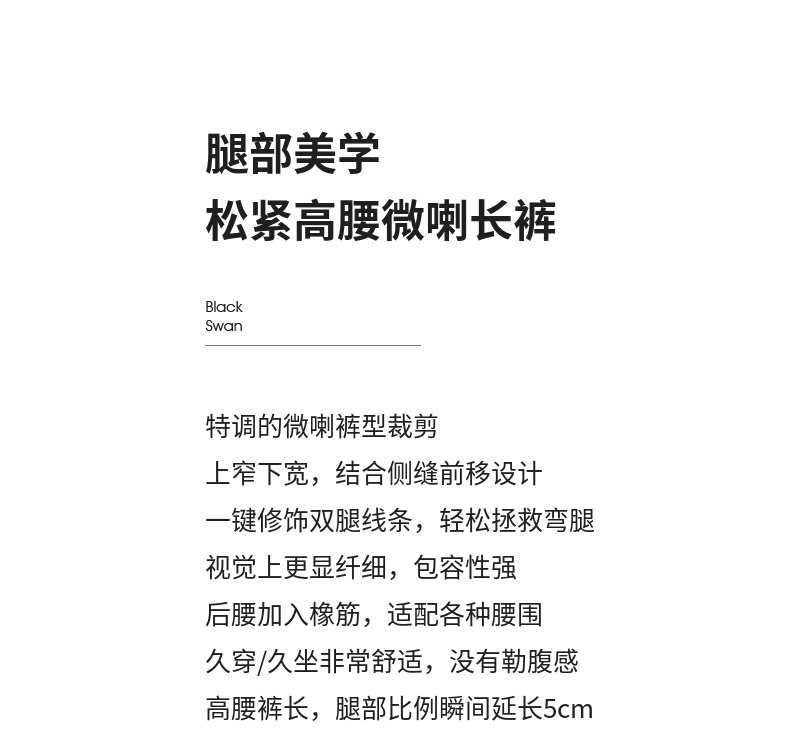 腿部美学
松紧高腰微喇长裤

Black
Swan

特调的微喇裤型裁剪
上窄下宽，结合侧缝前移设计
一键修饰双腿线条，轻松拯救弯腿
视觉上更显纤细，包容性强
后腰加入橡筋，适配各种腰围
久穿/久坐非常舒适，没有勒腹感
高腰裤长，腿部比例瞬间延长5cm